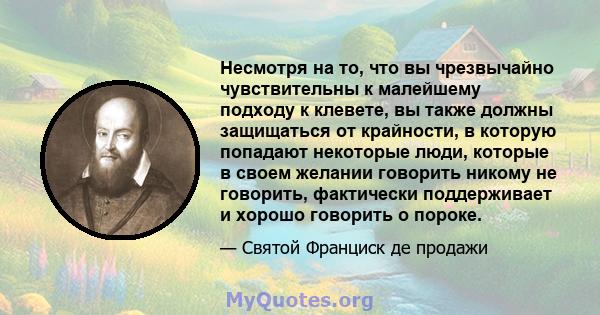 Несмотря на то, что вы чрезвычайно чувствительны к малейшему подходу к клевете, вы также должны защищаться от крайности, в которую попадают некоторые люди, которые в своем желании говорить никому не говорить, фактически поддерживает и хорошо говорить о пороке.

— Святой Франциск де продажи

MyQuotes.org